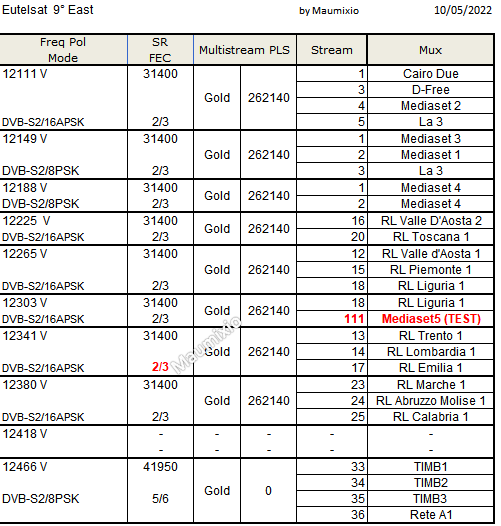 Eutelsat 9° East    by Maumixio    10/05/2022

| Freq Pol Mode | SR FEC | Multistream PLS | | Stream | Mux |
|---|---|---|---|---|---|
| 12111 V DVB-S2/16APSK | 31400 2/3 | Gold | 262140 | 1 | Cairo Due |
| | | | | 3 | D-Free |
| | | | | 4 | Mediaset 2 |
| | | | | 5 | La 3 |
| 12149 V DVB-S2/8PSK | 31400 2/3 | Gold | 262140 | 1 | Mediaset 3 |
| | | | | 2 | Mediaset 1 |
| | | | | 3 | La 3 |
| 12188 V DVB-S2/8PSK | 31400 2/3 | Gold | 262140 | 1 | Mediaset 4 |
| | | | | 2 | Mediaset 4 |
| 12225 V DVB-S2/16APSK | 31400 2/3 | Gold | 262140 | 16 | RL Valle D'Aosta 2 |
| | | | | 20 | RL Toscana 1 |
| 12265 V DVB-S2/16APSK | 31400 2/3 | Gold | 262140 | 12 | RL Valle d'Aosta 1 |
| | | | | 15 | RL Piemonte 1 |
| | | | | 18 | RL Liguria 1 |
| 12303 V DVB-S2/16APSK | 31400 2/3 | Gold | 262140 | 18 | RL Liguria 1 |
| | | | | 111 | Mediaset5 (TEST) |
| 12341 V DVB-S2/16APSK | 31400 2/3 | Gold | 262140 | 13 | RL Trento 1 |
| | | | | 14 | RL Lombardia 1 |
| | | | | 17 | RL Emilia 1 |
| 12380 V DVB-S2/16APSK | 31400 2/3 | Gold | 262140 | 23 | RL Marche 1 |
| | | | | 24 | RL Abruzzo Molise 1 |
| | | | | 25 | RL Calabria 1 |
| 12418 V | - - | - - | - - | - - | - - |
| 12466 V DVB-S2/8PSK | 41950 5/6 | Gold | 0 | 33 | TIMB1 |
| | | | | 34 | TIMB2 |
| | | | | 35 | TIMB3 |
| | | | | 36 | Rete A1 |

Maumixio